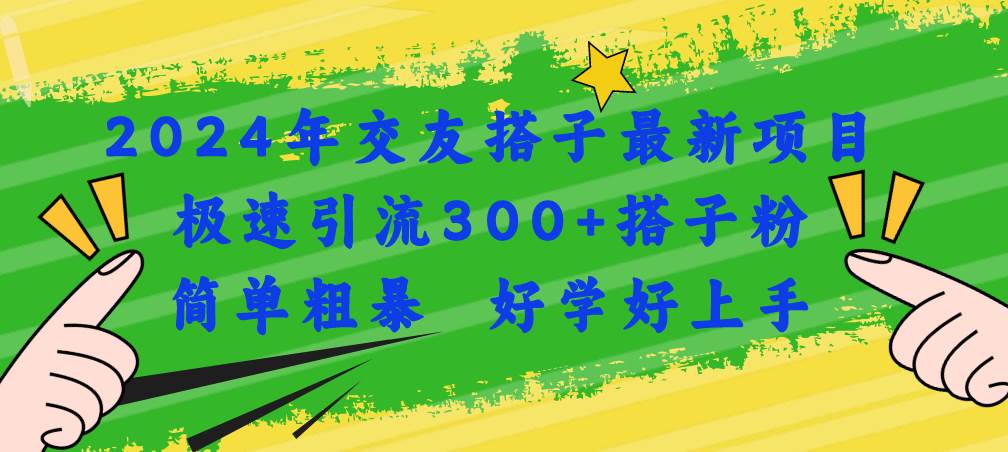 2024年交友搭子最新项目
极速引流300+搭子粉
简单粗暴 好学好上手